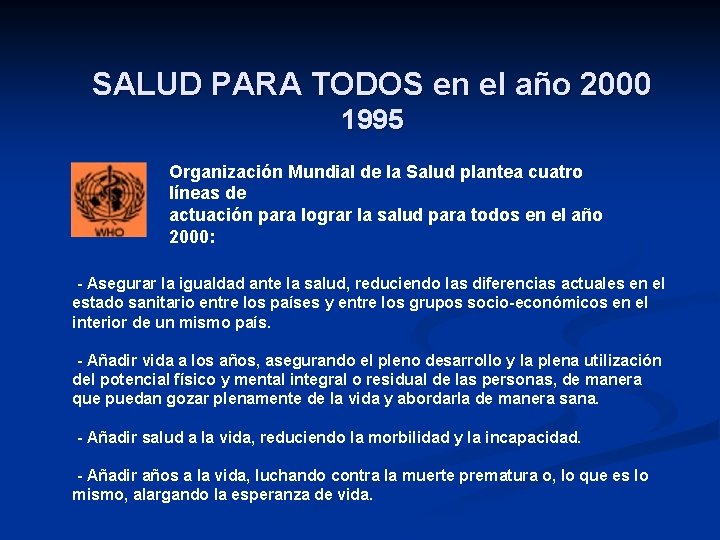 SALUD PARA TODOS en el año 2000
1995

WHO

Organización Mundial de la Salud plantea cuatro líneas de actuación para lograr la salud para todos en el año 2000:

- Asegurar la igualdad ante la salud, reduciendo las diferencias actuales en el estado sanitario entre los países y entre los grupos socio-económicos en el interior de un mismo país.

- Añadir vida a los años, asegurando el pleno desarrollo y la plena utilización del potencial físico y mental integral o residual de las personas, de manera que puedan gozar plenamente de la vida y abordarla de manera sana.

- Añadir salud a la vida, reduciendo la morbilidad y la incapacidad.

- Añadir años a la vida, luchando contra la muerte prematura o, lo que es lo mismo, alargando la esperanza de vida.